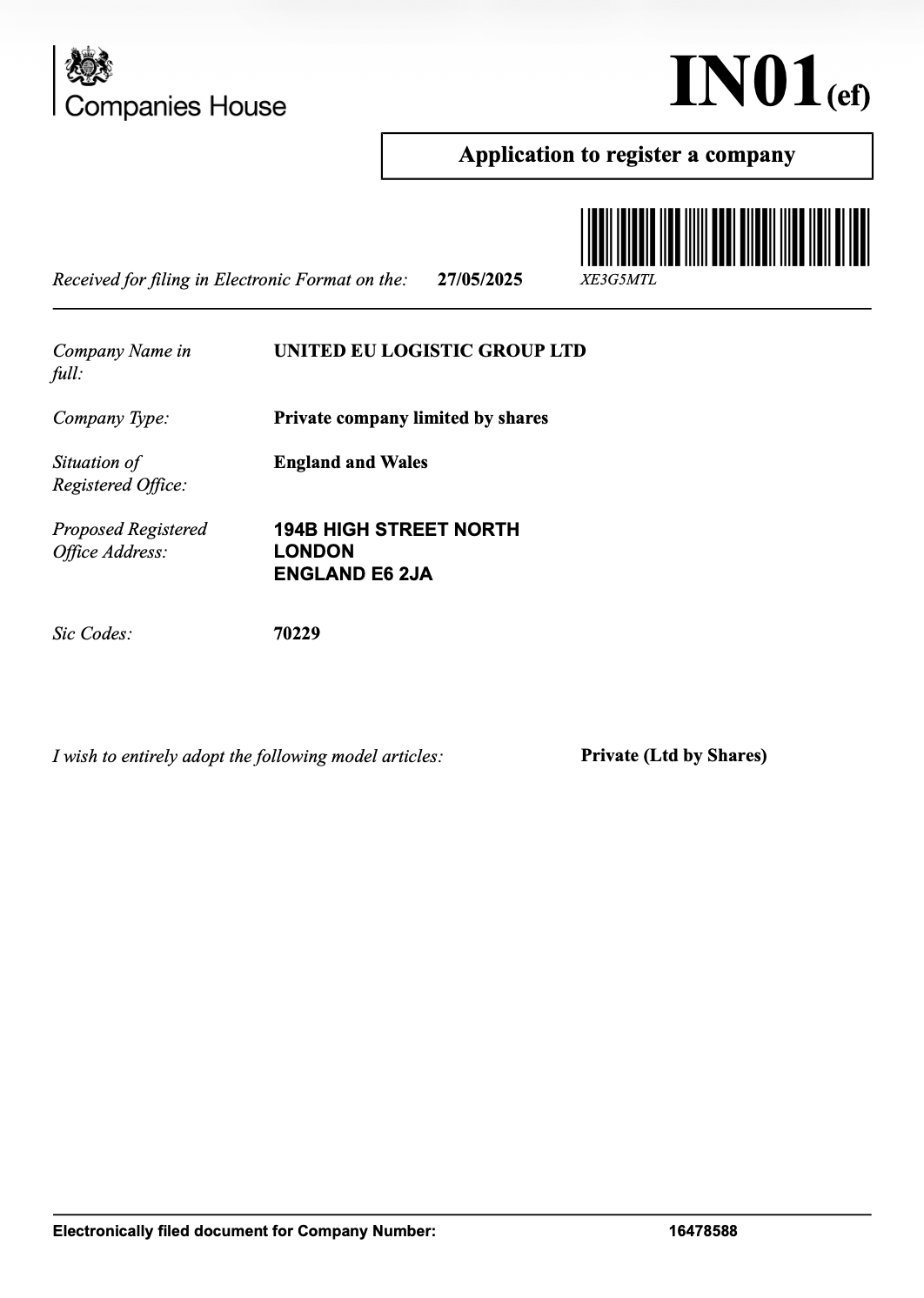 Companies House

IN01(ef)

Application to register a company

Received for filing in Electronic Format on the: 27/05/2025

XE3G5MTL

Company Name in full: UNITED EU LOGISTIC GROUP LTD

Company Type: Private company limited by shares

Situation of Registered Office: England and Wales

Proposed Registered Office Address: 194B HIGH STREET NORTH
LONDON
ENGLAND E6 2JA

Sic Codes: 70229

I wish to entirely adopt the following model articles: Private (Ltd by Shares)

Electronically filed document for Company Number: 16478588